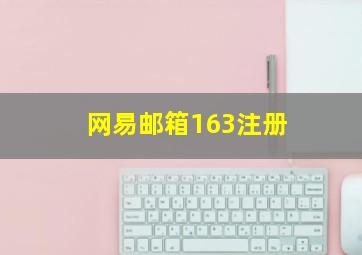 网易邮箱163注册